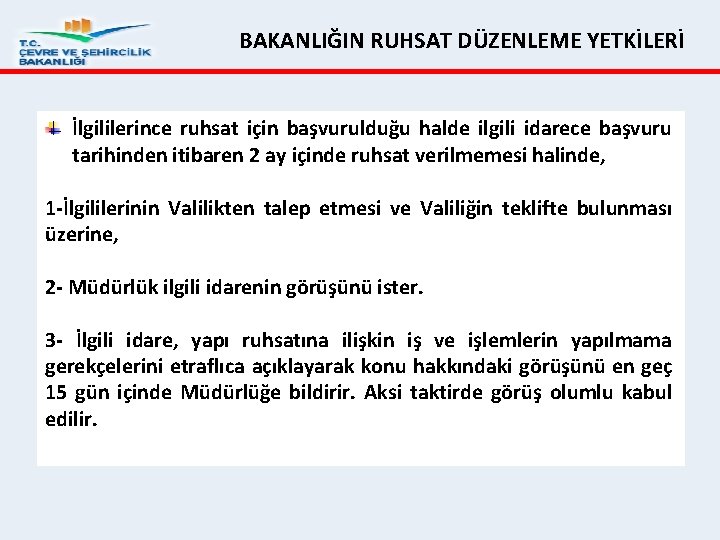 T.C.
ÇEVRE VE ŞEHİRCİLİK
BAKANLIĞI

BAKANLIĞIN RUHSAT DÜZENLEME YETKİLERİ

İlgililerince ruhsat için başvurulduğu halde ilgili idarece başvuru tarihinden itibaren 2 ay içinde ruhsat verilmemesi halinde,

1-İlgililerinin Valilikten talep etmesi ve Valiliğin teklifte bulunması üzerine,

2- Müdürlük ilgili idarenin görüşünü ister.

3- İlgili idare, yapı ruhsatına ilişkin iş ve işlemlerin yapılmama gerekçelerini etraflıca açıklayarak konu hakkındaki görüşünü en geç 15 gün içinde Müdürlüğe bildirir. Aksi taktirde görüş olumlu kabul edilir.